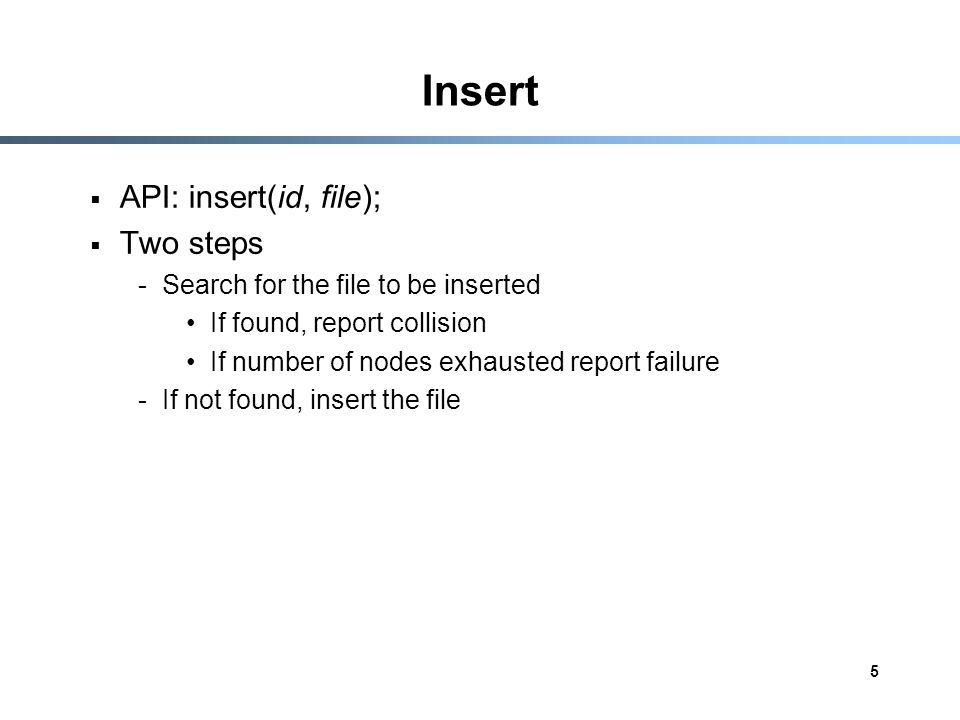 Insert

▪ API: insert(id, file);
▪ Two steps
- Search for the file to be inserted
• If found, report collision
• If number of nodes exhausted report failure
- If not found, insert the file

5